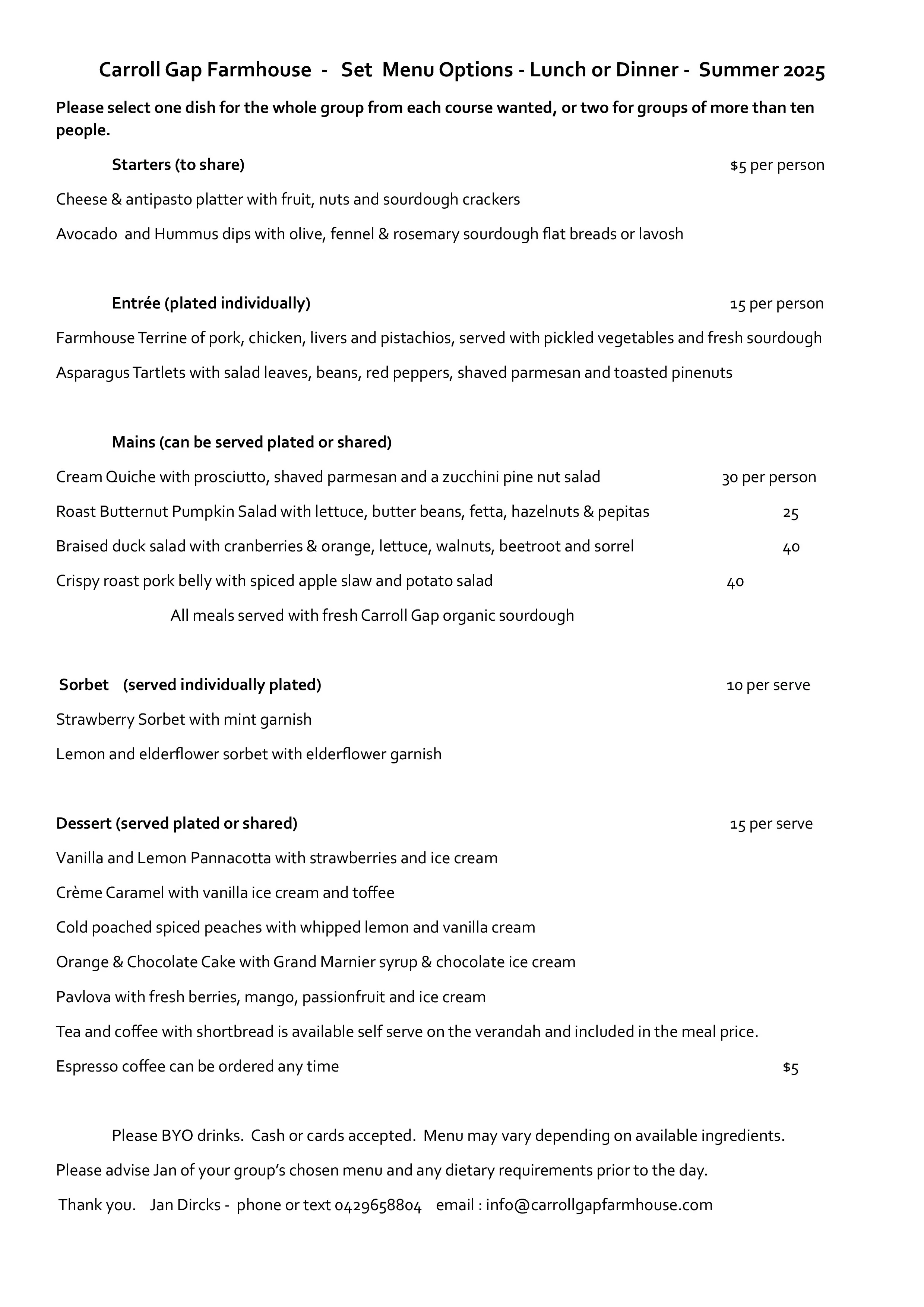 Carroll Gap Farmhouse - Set Menu Options - Lunch or Dinner - Summer 2025

Please select one dish for the whole group from each course wanted, or two for groups of more than ten people.

Starters (to share) $5 per person

Cheese & antipasto platter with fruit, nuts and sourdough crackers

Avocado and Hummus dips with olive, fennel & rosemary sourdough flat breads or lavosh

Entrée (plated individually) 15 per person

Farmhouse Terrine of pork, chicken, livers and pistachios, served with pickled vegetables and fresh sourdough

Asparagus Tartlets with salad leaves, beans, red peppers, shaved parmesan and toasted pinenuts

Mains (can be served plated or shared)

Cream Quiche with prosciutto, shaved parmesan and a zucchini pine nut salad 30 per person

Roast Butternut Pumpkin Salad with lettuce, butter beans, fetta, hazelnuts & pepitas 25

Braised duck salad with cranberries & orange, lettuce, walnuts, beetroot and sorrel 40

Crispy roast pork belly with spiced apple slaw and potato salad 40

All meals served with fresh Carroll Gap organic sourdough

Sorbet (served individually plated) 10 per serve

Strawberry Sorbet with mint garnish

Lemon and elderflower sorbet with elderflower garnish

Dessert (served plated or shared) 15 per serve

Vanilla and Lemon Pannacotta with strawberries and ice cream

Crème Caramel with vanilla ice cream and toffee

Cold poached spiced peaches with whipped lemon and vanilla cream

Orange & Chocolate Cake with Grand Marnier syrup & chocolate ice cream

Pavlova with fresh berries, mango, passionfruit and ice cream

Tea and coffee with shortbread is available self serve on the verandah and included in the meal price.

Espresso coffee can be ordered any time $5

Please BYO drinks. Cash or cards accepted. Menu may vary depending on available ingredients.

Please advise Jan of your group's chosen menu and any dietary requirements prior to the day.

Thank you. Jan Dircks - phone or text 0429658804 email : info@carrollgapfarmhouse.com